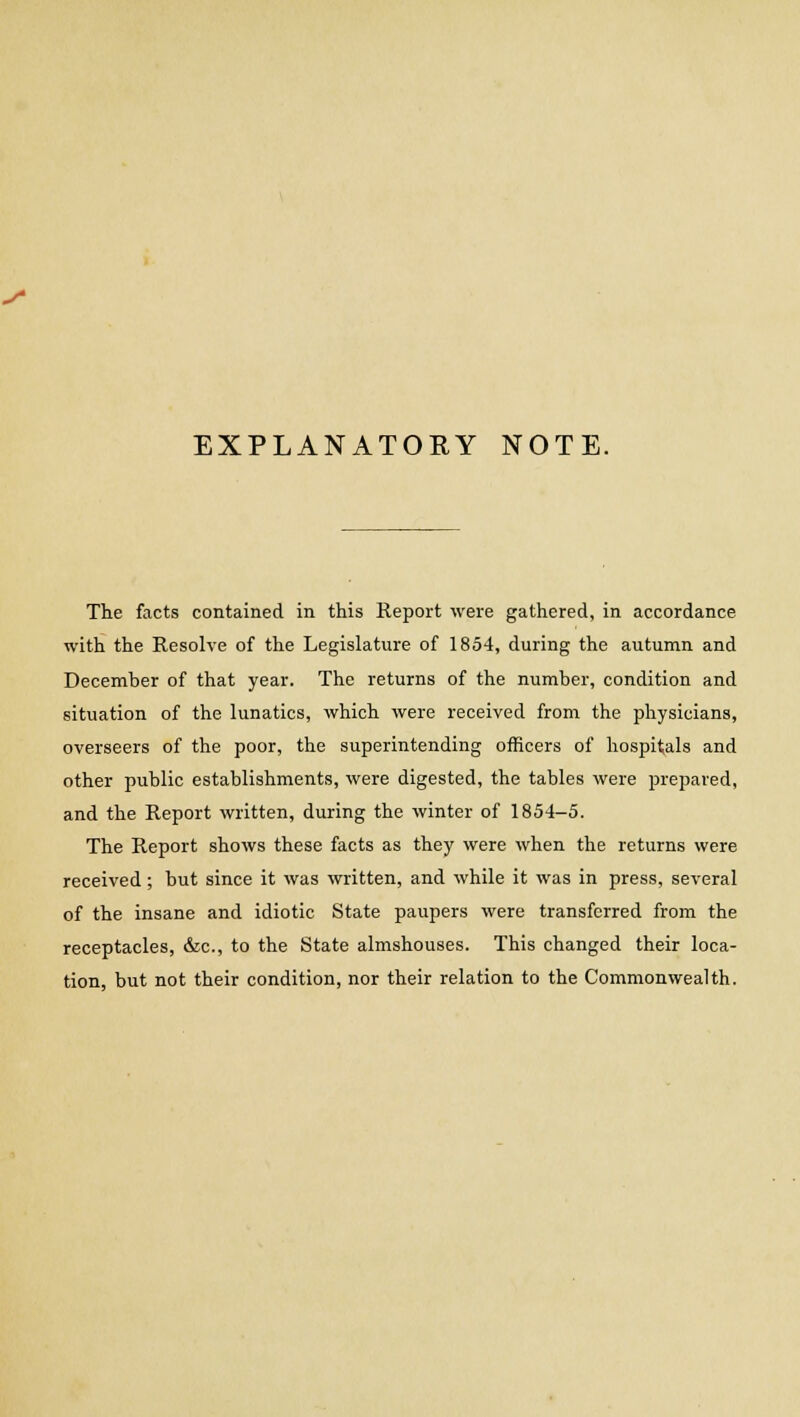 EXPLANATORY NOTE.

The facts contained in this Report were gathered, in accordance with the Resolve of the Legislature of 1854, during the autumn and December of that year. The returns of the number, condition and situation of the lunatics, which were received from the physicians, overseers of the poor, the superintending officers of hospitals and other public establishments, were digested, the tables were prepared, and the Report written, during the winter of 1854–5.

The Report shows these facts as they were when the returns were received; but since it was written, and while it was in press, several of the insane and idiotic State paupers were transferred from the receptacles, &c., to the State almshouses. This changed their location, but not their condition, nor their relation to the Commonwealth.